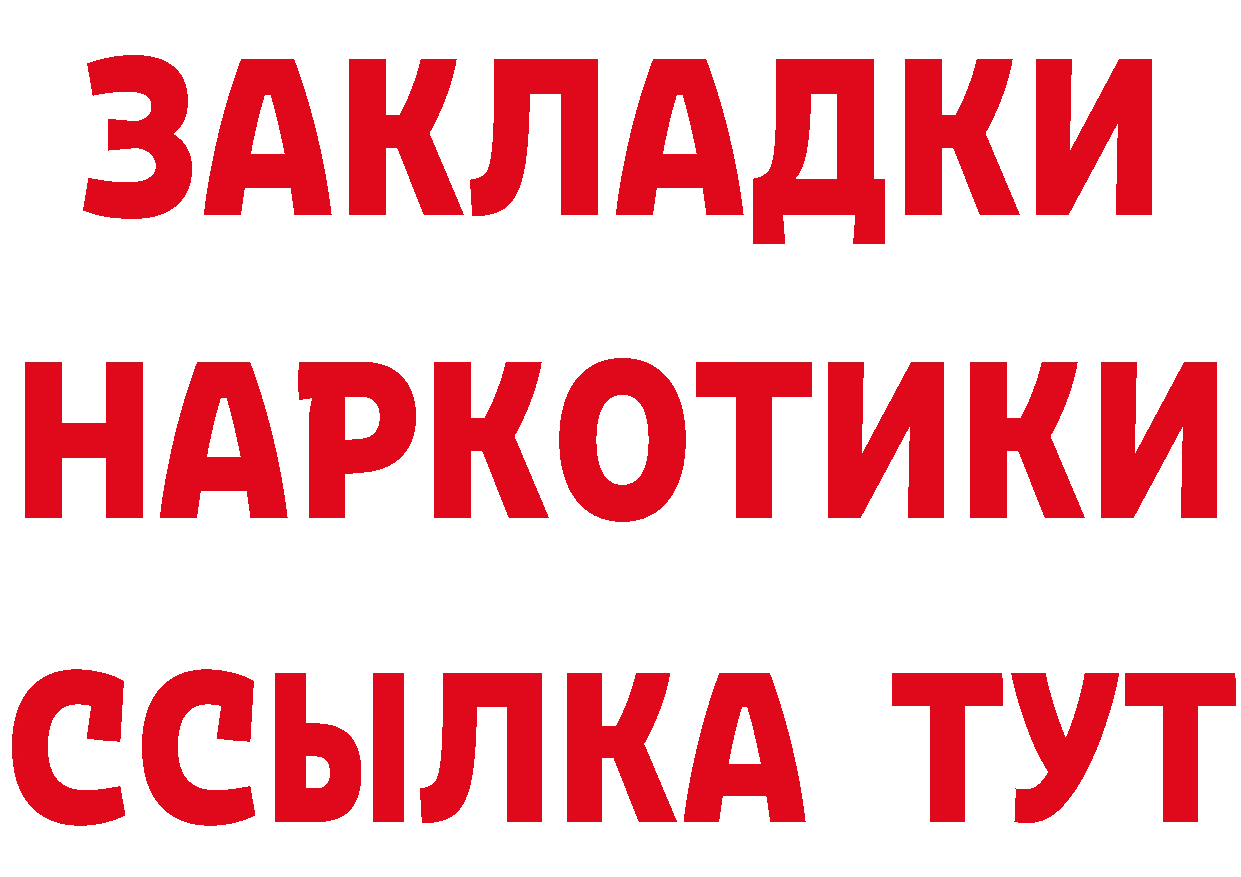 ЗАКЛАДКИ НАРКОТИКИ ССЫЛКА ТУТ